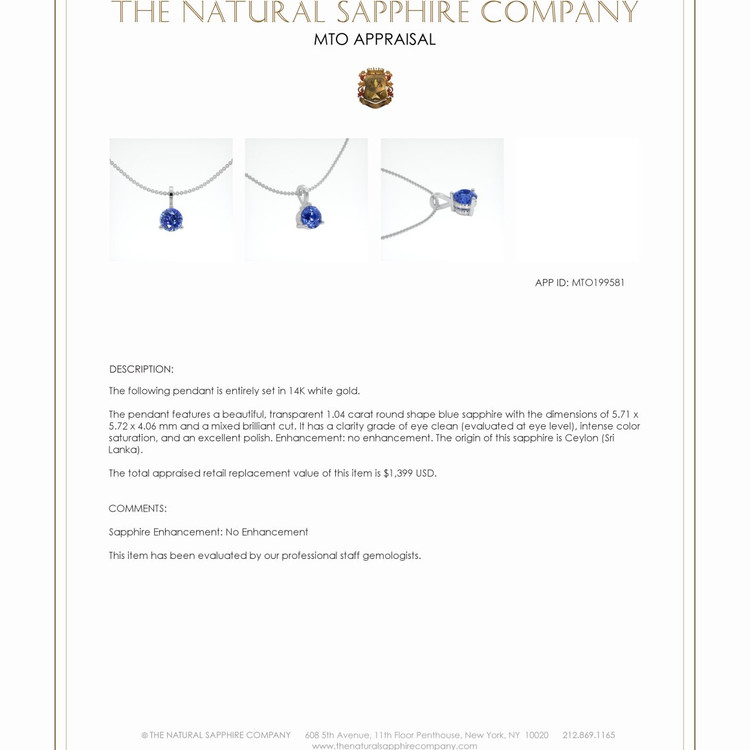 THE NATURAL SAPPHIRE COMPANY
MTO APPRAISAL

APP ID: MTO199581

DESCRIPTION:

The following pendant is entirely set in 14K white gold.

The pendant features a beautiful, transparent 1.04 carat round shape blue sapphire with the dimensions of 5.71 x 5.72 x 4.06 mm and a mixed brilliant cut. It has a clarity grade of eye clean (evaluated at eye level), intense color saturation, and an excellent polish. Enhancement: no enhancement. The origin of this sapphire is Ceylon (Sri Lanka).

The total appraised retail replacement value of this item is $1,399 USD.

COMMENTS:

Sapphire Enhancement: No Enhancement

This item has been evaluated by our professional staff gemologists.

© THE NATURAL SAPPHIRE COMPANY 608 5th Avenue, 11th Floor Penthouse, New York, NY 10020 212.869.1165
www.thenaturalsapphirecompany.com